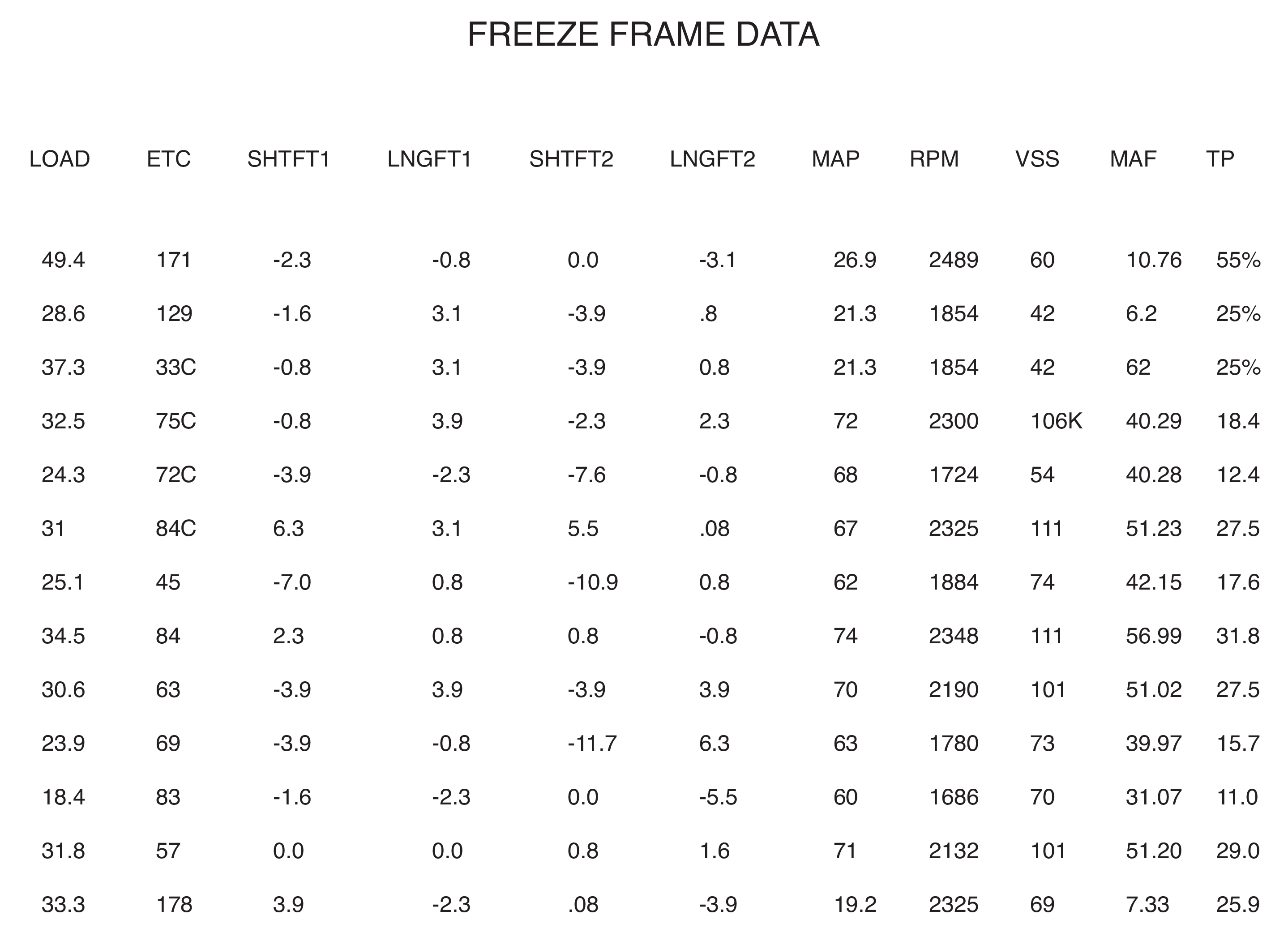 FREEZE FRAME DATA

| LOAD | ETC | SHTFT1 | LNGFT1 | SHTFT2 | LNGFT2 | MAP | RPM | VSS | MAF | TP |
|---|---|---|---|---|---|---|---|---|---|---|
| 49.4 | 171 | -2.3 | -0.8 | 0.0 | -3.1 | 26.9 | 2489 | 60 | 10.76 | 55% |
| 28.6 | 129 | -1.6 | 3.1 | -3.9 | .8 | 21.3 | 1854 | 42 | 6.2 | 25% |
| 37.3 | 33C | -0.8 | 3.1 | -3.9 | 0.8 | 21.3 | 1854 | 42 | 62 | 25% |
| 32.5 | 75C | -0.8 | 3.9 | -2.3 | 2.3 | 72 | 2300 | 106K | 40.29 | 18.4 |
| 24.3 | 72C | -3.9 | -2.3 | -7.6 | -0.8 | 68 | 1724 | 54 | 40.28 | 12.4 |
| 31 | 84C | 6.3 | 3.1 | 5.5 | .08 | 67 | 2325 | 111 | 51.23 | 27.5 |
| 25.1 | 45 | -7.0 | 0.8 | -10.9 | 0.8 | 62 | 1884 | 74 | 42.15 | 17.6 |
| 34.5 | 84 | 2.3 | 0.8 | 0.8 | -0.8 | 74 | 2348 | 111 | 56.99 | 31.8 |
| 30.6 | 63 | -3.9 | 3.9 | -3.9 | 3.9 | 70 | 2190 | 101 | 51.02 | 27.5 |
| 23.9 | 69 | -3.9 | -0.8 | -11.7 | 6.3 | 63 | 1780 | 73 | 39.97 | 15.7 |
| 18.4 | 83 | -1.6 | -2.3 | 0.0 | -5.5 | 60 | 1686 | 70 | 31.07 | 11.0 |
| 31.8 | 57 | 0.0 | 0.0 | 0.8 | 1.6 | 71 | 2132 | 101 | 51.20 | 29.0 |
| 33.3 | 178 | 3.9 | -2.3 | .08 | -3.9 | 19.2 | 2325 | 69 | 7.33 | 25.9 |